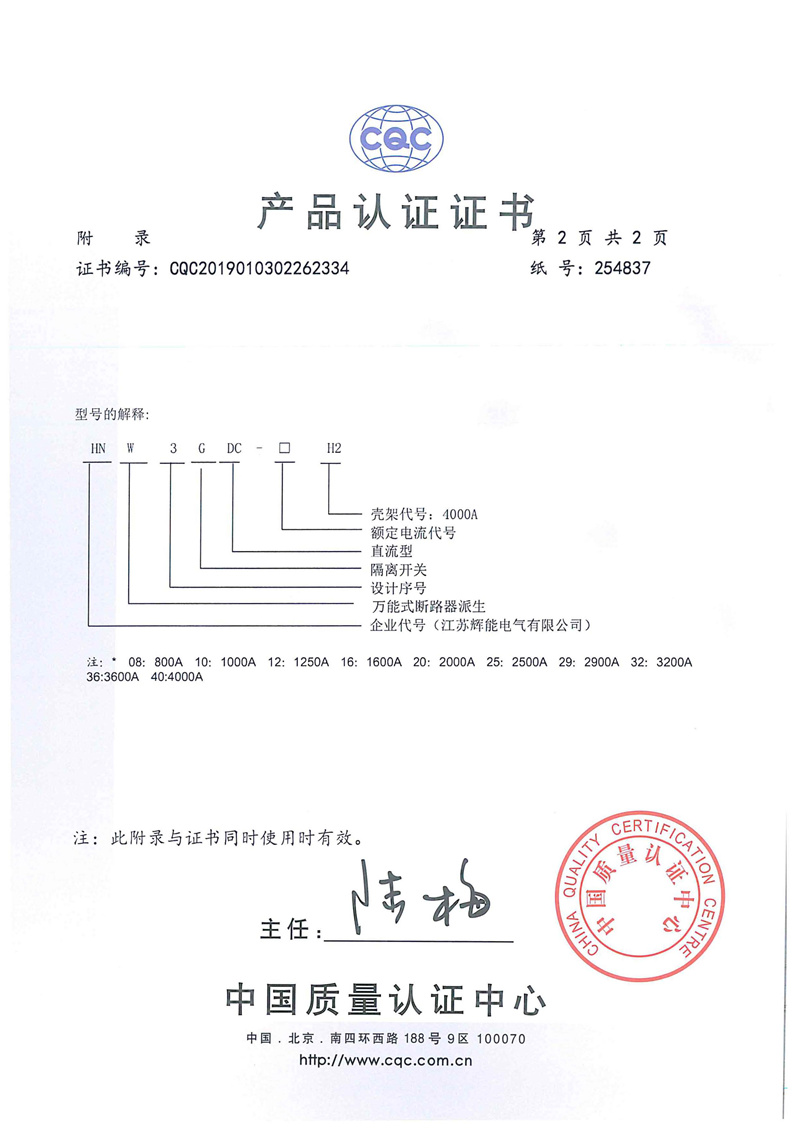 CQC

产品认证证书

附　录　第 2 页 共 2 页

证书编号：CQC2019010302262334　纸　号：254837

型号的解释：

HN　W　3　G　DC　-　□　H2

壳架代号：4000A
额定电流代号
直流型
隔离开关
设计序号
万能式断路器派生
企业代号（江苏辉能电气有限公司）

注：* 08: 800A 10: 1000A 12: 1250A 16: 1600A 20: 2000A 25: 2500A 29: 2900A 32: 3200A 36:3600A 40:4000A

注：此附录与证书同时使用时有效。

主任：陆梅

CHINA QUALITY CERTIFICATION CENTRE
中国质量认证中心

中国质量认证中心

中国．北京．南四环西路 188 号 9 区 100070
http://www.cqc.com.cn